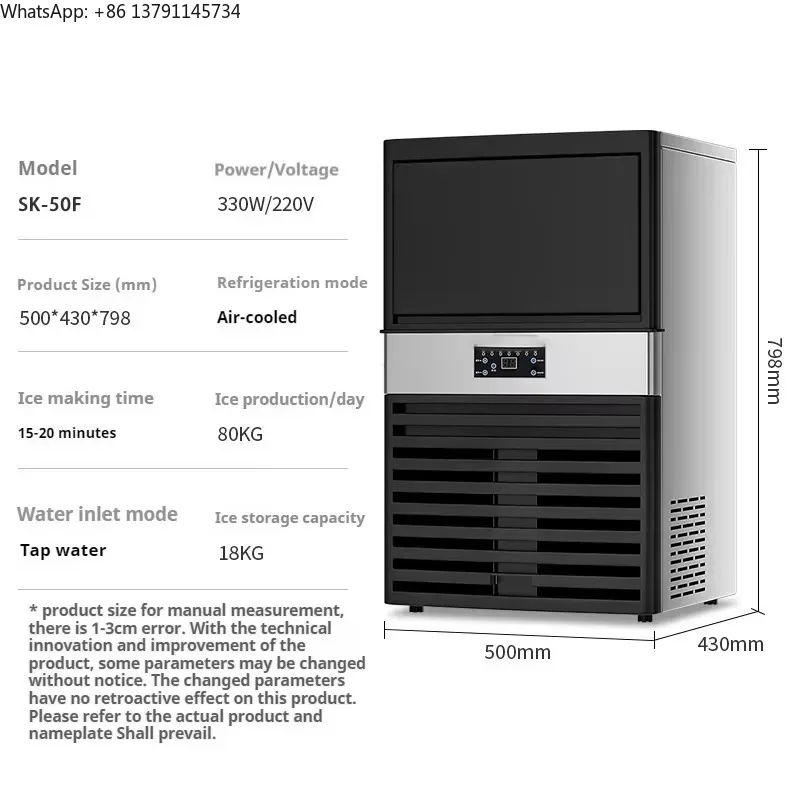 WhatsApp: +86 13791145734

Model
SK-50F

Power/Voltage
330W/220V

Product Size (mm)
500*430*798

Refrigeration mode
Air-cooled

Ice making time
15-20 minutes

Ice production/day
80KG

Water inlet mode
Tap water

Ice storage capacity
18KG

* product size for manual measurement, there is 1-3cm error. With the technical innovation and improvement of the product, some parameters may be changed without notice. The changed parameters have no retroactive effect on this product. Please refer to the actual product and nameplate Shall prevail.

798mm

500mm

430mm